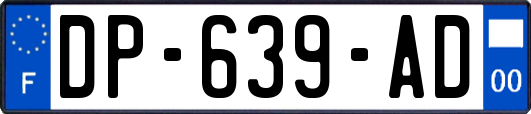 F
DP-639-AD
00